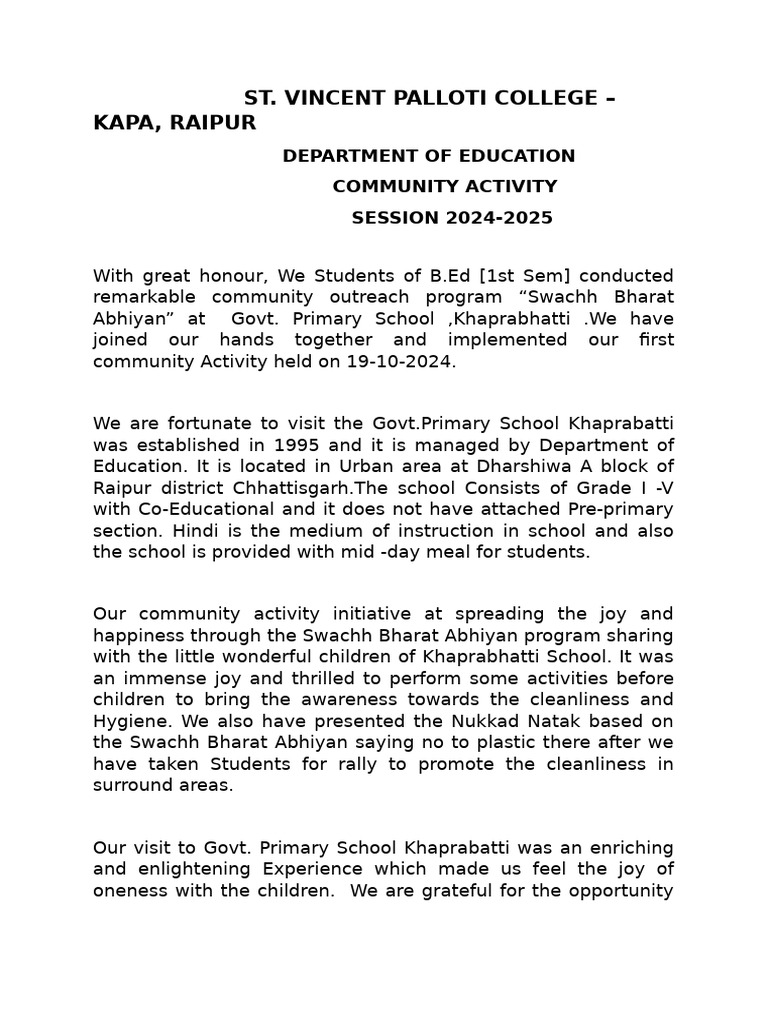 ST. VINCENT PALLOTI COLLEGE – KAPA, RAIPUR

DEPARTMENT OF EDUCATION

COMMUNITY ACTIVITY

SESSION 2024-2025

With great honour, We Students of B.Ed [1st Sem] conducted remarkable community outreach program “Swachh Bharat Abhiyan” at Govt. Primary School ,Khaprabhatti .We have joined our hands together and implemented our first community Activity held on 19-10-2024.

We are fortunate to visit the Govt.Primary School Khaprabatti was established in 1995 and it is managed by Department of Education. It is located in Urban area at Dharshiwa A block of Raipur district Chhattisgarh.The school Consists of Grade I -V with Co-Educational and it does not have attached Pre-primary section. Hindi is the medium of instruction in school and also the school is provided with mid -day meal for students.

Our community activity initiative at spreading the joy and happiness through the Swachh Bharat Abhiyan program sharing with the little wonderful children of Khaprabhatti School. It was an immense joy and thrilled to perform some activities before children to bring the awareness towards the cleanliness and Hygiene. We also have presented the Nukkad Natak based on the Swachh Bharat Abhiyan saying no to plastic there after we have taken Students for rally to promote the cleanliness in surround areas.

Our visit to Govt. Primary School Khaprabatti was an enriching and enlightening Experience which made us feel the joy of oneness with the children. We are grateful for the opportunity